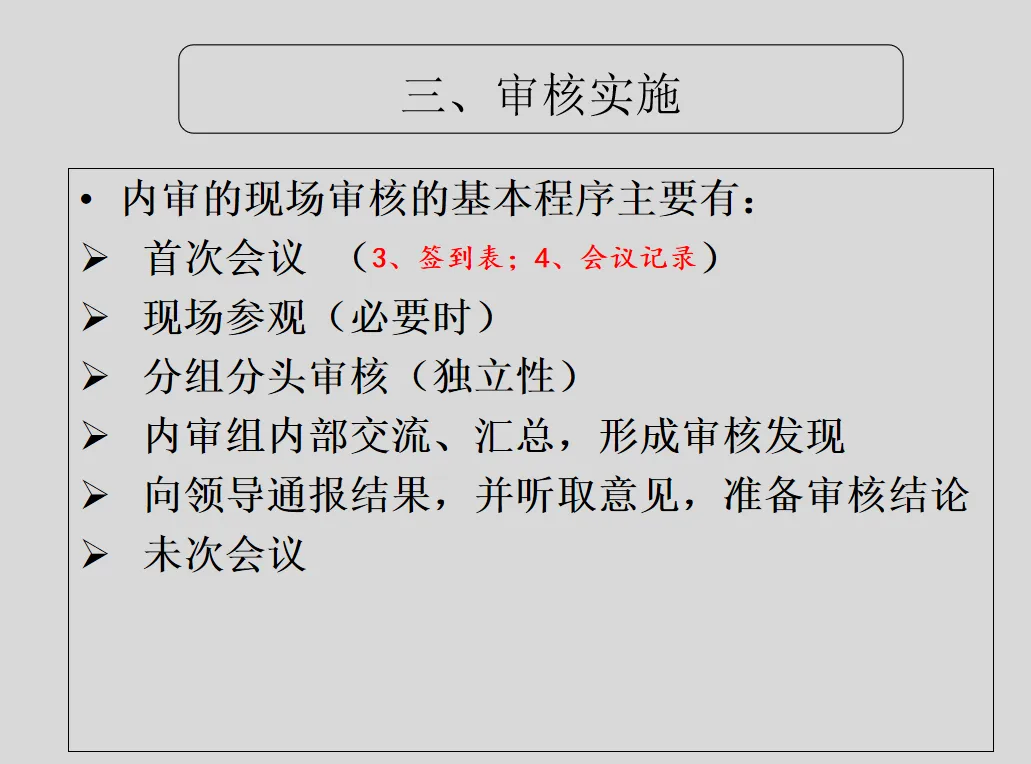 三、审核实施

• 内审的现场审核的基本程序主要有：
➢ 首次会议 （3、签到表；4、会议记录）
➢ 现场参观（必要时）
➢ 分组分头审核（独立性）
➢ 内审组内部交流、汇总，形成审核发现
➢ 向领导通报结果，并听取意见，准备审核结论
➢ 未次会议